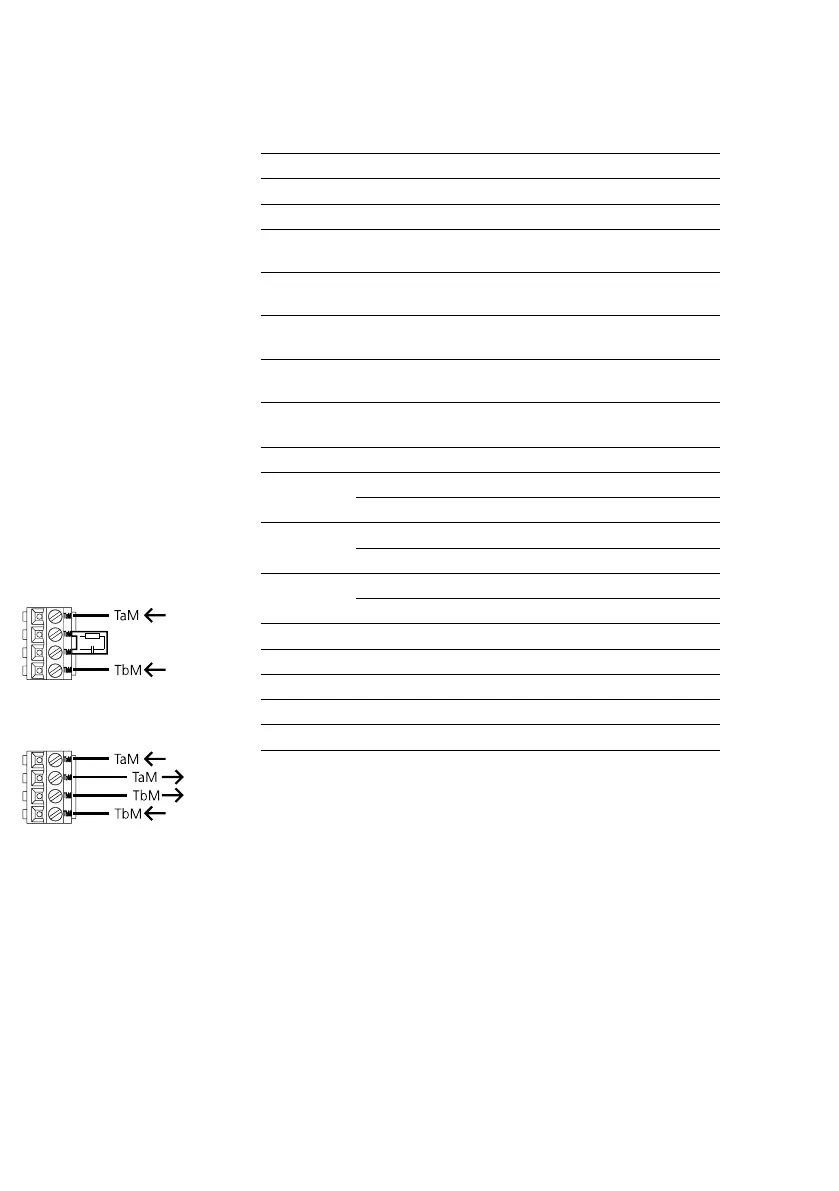 TaM

TbM

TaM
TaM
TbM
TbM